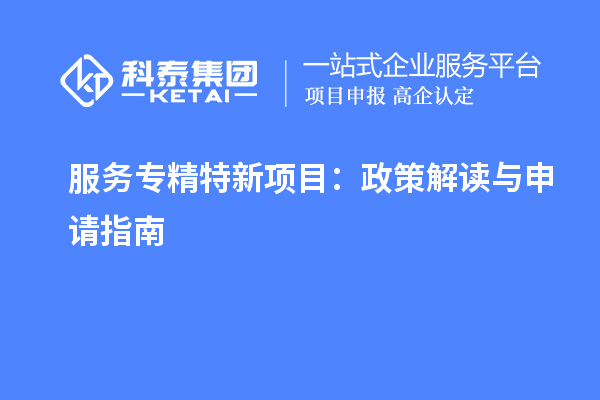 科泰集团
KETAI

一站式企业服务平台
项目申报 高企认定

服务专精特新项目：政策解读与申请指南